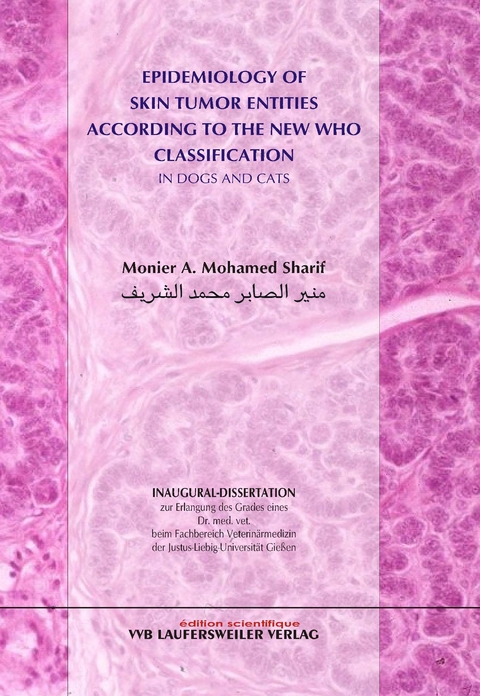 EPIDEMIOLOGY OF SKIN TUMOR ENTITIES ACCORDING TO THE NEW WHO CLASSIFICATION
IN DOGS AND CATS

Monier A. Mohamed Sharif
منير الصابر محمد الشريف

INAUGURAL-DISSERTATION
zur Erlangung des Grades eines
Dr. med. vet.
beim Fachbereich Veterinärmedizin
der Justus-Liebig-Universität Gießen

édition scientifique
VVB LAUFERSWEILER VERLAG